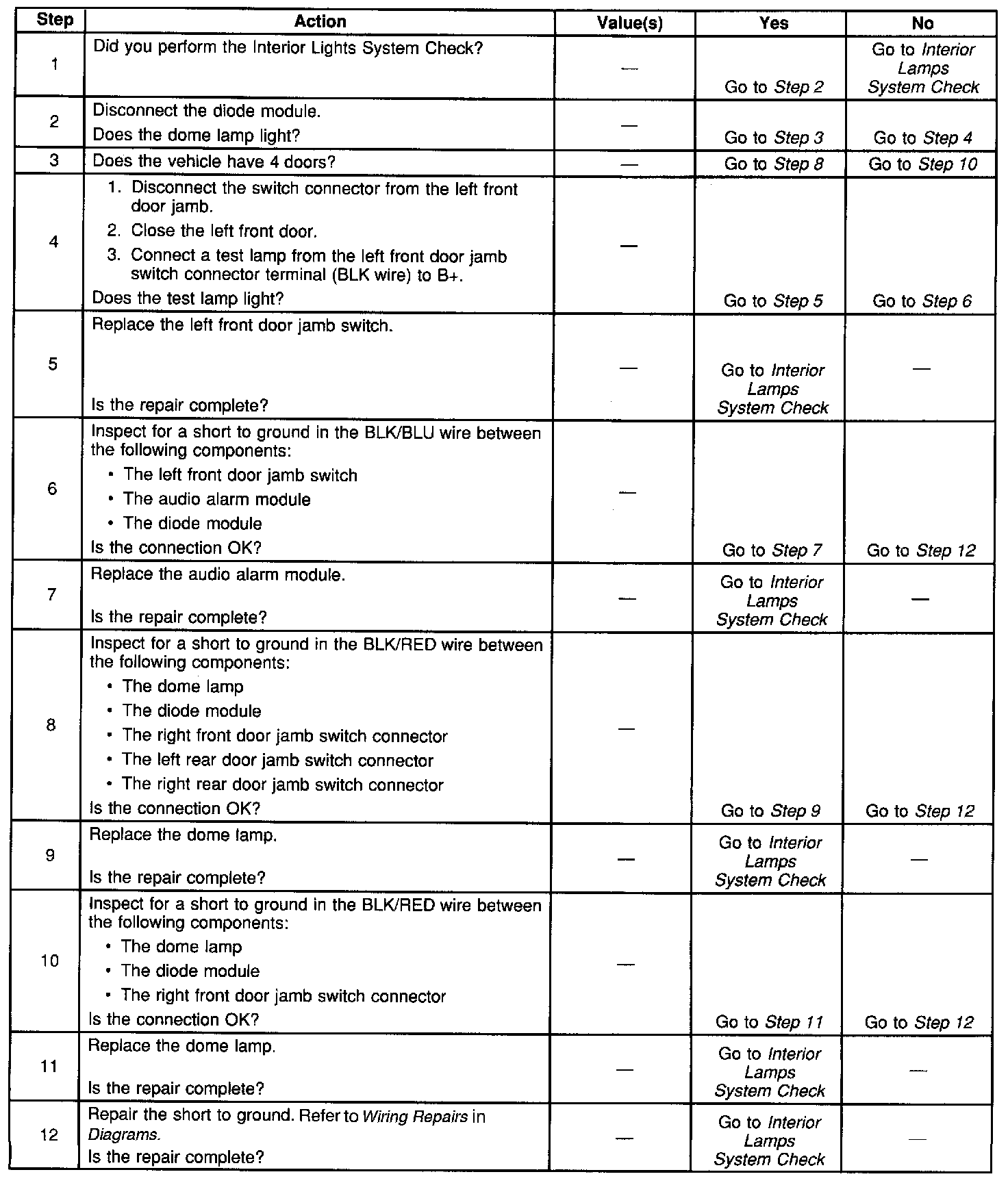 | Step | Action | Value(s) | Yes | No |
|---|---|---|---|---|
| 1 | Did you perform the Interior Lights System Check? | — | Go to Step 2 | Go to Interior Lamps System Check |
| 2 | Disconnect the diode module. Does the dome lamp light? | — | Go to Step 3 | Go to Step 4 |
| 3 | Does the vehicle have 4 doors? | — | Go to Step 8 | Go to Step 10 |
| 4 | 1. Disconnect the switch connector from the left front door jamb. 2. Close the left front door. 3. Connect a test lamp from the left front door jamb switch connector terminal (BLK wire) to B+. Does the test lamp light? | — | Go to Step 5 | Go to Step 6 |
| 5 | Replace the left front door jamb switch. Is the repair complete? | — | Go to Interior Lamps System Check | — |
| 6 | Inspect for a short to ground in the BLK/BLU wire between the following components: • The left front door jamb switch • The audio alarm module • The diode module Is the connection OK? | — | Go to Step 7 | Go to Step 12 |
| 7 | Replace the audio alarm module. Is the repair complete? | — | Go to Interior Lamps System Check | — |
| 8 | Inspect for a short to ground in the BLK/RED wire between the following components: • The dome lamp • The diode module • The right front door jamb switch connector • The left rear door jamb switch connector • The right rear door jamb switch connector Is the connection OK? | — | Go to Step 9 | Go to Step 12 |
| 9 | Replace the dome lamp. Is the repair complete? | — | Go to Interior Lamps System Check | — |
| 10 | Inspect for a short to ground in the BLK/RED wire between the following components: • The dome lamp • The diode module • The right front door jamb switch connector Is the connection OK? | — | Go to Step 11 | Go to Step 12 |
| 11 | Replace the dome lamp. Is the repair complete? | — | Go to Interior Lamps System Check | — |
| 12 | Repair the short to ground. Refer to Wiring Repairs in Diagrams. Is the repair complete? | — | Go to Interior Lamps System Check | — |